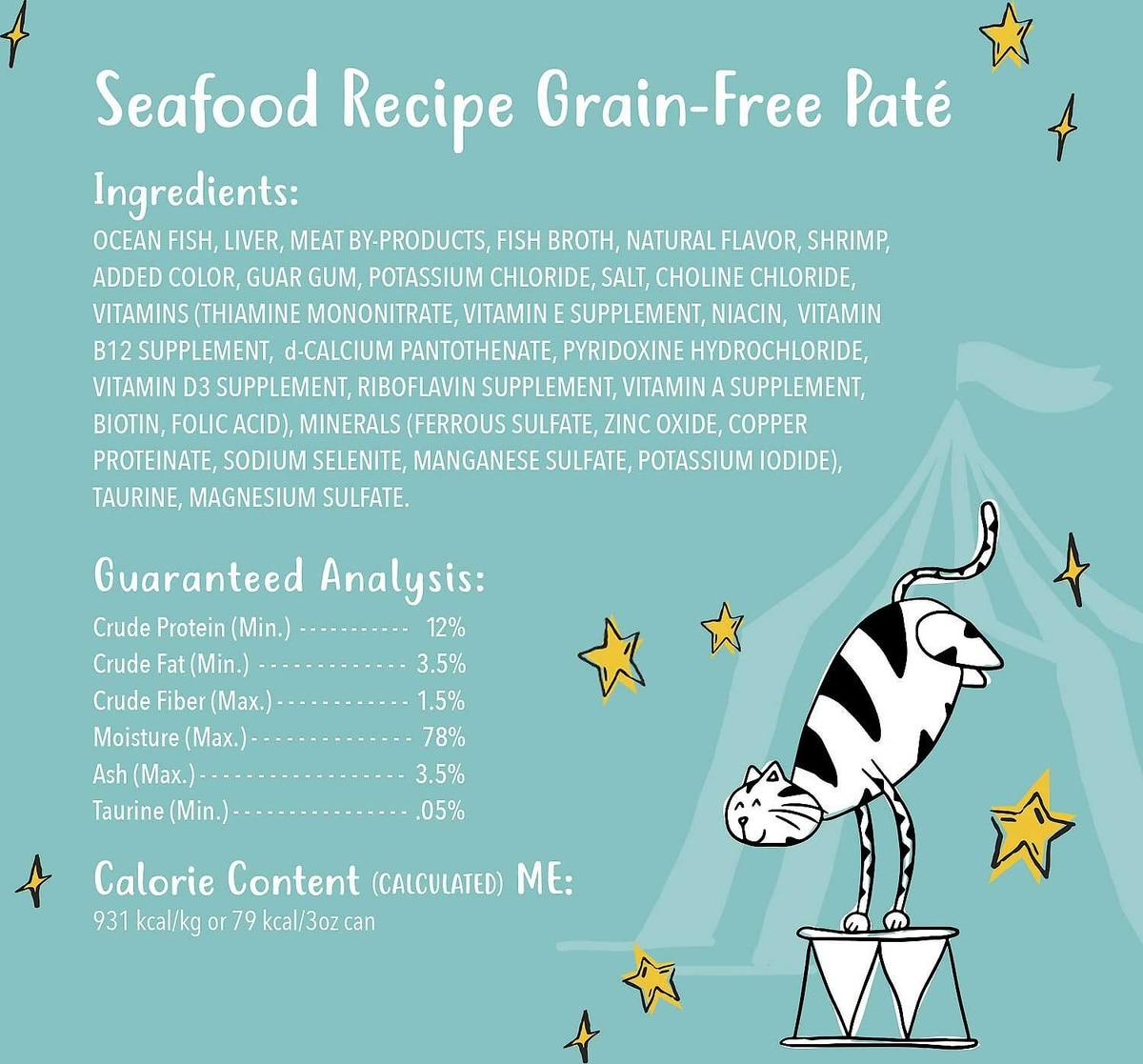 Seafood Recipe Grain-Free Paté

Ingredients:
OCEAN FISH, LIVER, MEAT BY-PRODUCTS, FISH BROTH, NATURAL FLAVOR, SHRIMP, ADDED COLOR, GUAR GUM, POTASSIUM CHLORIDE, SALT, CHOLINE CHLORIDE, VITAMINS (THIAMINE MONONITRATE, VITAMIN E SUPPLEMENT, NIACIN, VITAMIN B12 SUPPLEMENT, d-CALCIUM PANTOTHENATE, PYRIDOXINE HYDROCHLORIDE, VITAMIN D3 SUPPLEMENT, RIBOFLAVIN SUPPLEMENT, VITAMIN A SUPPLEMENT, BIOTIN, FOLIC ACID), MINERALS (FERROUS SULFATE, ZINC OXIDE, COPPER PROTEINATE, SODIUM SELENITE, MANGANESE SULFATE, POTASSIUM IODIDE), TAURINE, MAGNESIUM SULFATE.

Guaranteed Analysis:
Crude Protein (Min.) ----------- 12%
Crude Fat (Min.) -------------- 3.5%
Crude Fiber (Max.) ------------ 1.5%
Moisture (Max.) -------------- 78%
Ash (Max.) ------------------ 3.5%
Taurine (Min.) ---------------- .05%

Calorie Content (CALCULATED) ME:
931 kcal/kg or 79 kcal/3oz can